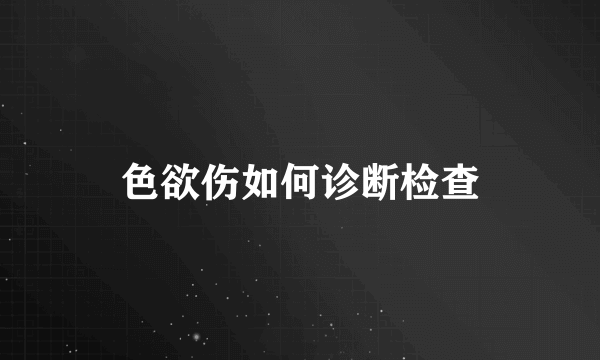 色欲伤如何诊断检查